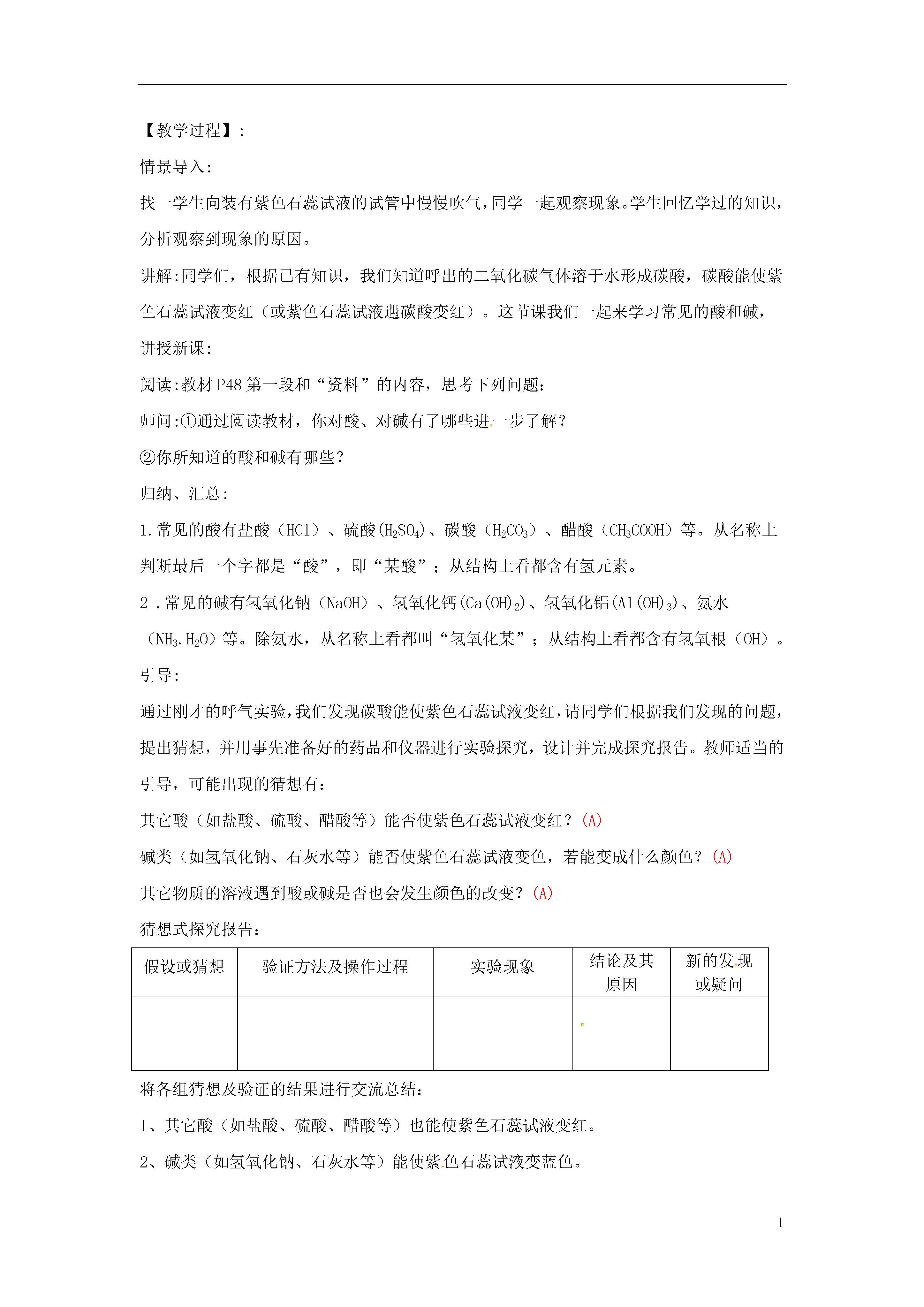 【教学过程】:

情景导入:

找一学生向装有紫色石蕊试液的试管中慢慢吹气,同学一起观察现象。学生回忆学过的知识,分析观察到现象的原因。

讲解:同学们,根据已有知识,我们知道呼出的二氧化碳气体溶于水形成碳酸,碳酸能使紫色石蕊试液变红(或紫色石蕊试液遇碳酸变红)。这节课我们一起来学习常见的酸和碱,

讲授新课:

阅读:教材 P48 第一段和“资料”的内容,思考下列问题:

师问:①通过阅读教材,你对酸、对碱有了哪些进一步了解?

②你所知道的酸和碱有哪些?

归纳、汇总:

1.常见的酸有盐酸(HCl)、硫酸($H_2SO_4$)、碳酸($H_2CO_3$)、醋酸($CH_3COOH$)等。从名称上判断最后一个字都是“酸”,即“某酸”;从结构上看都含有氢元素。

2 .常见的碱有氢氧化钠(NaOH)、氢氧化钙($Ca(OH)_2$)、氢氧化铝($Al(OH)_3$)、氨水($NH_3.H_2O$)等。除氨水,从名称上看都叫“氢氧化某”;从结构上看都含有氢氧根(OH)。

引导:

通过刚才的呼气实验,我们发现碳酸能使紫色石蕊试液变红,请同学们根据我们发现的问题,提出猜想,并用事先准备好的药品和仪器进行实验探究,设计并完成探究报告。教师适当的引导,可能出现的猜想有:

其它酸(如盐酸、硫酸、醋酸等)能否使紫色石蕊试液变红?(A)

碱类(如氢氧化钠、石灰水等)能否使紫色石蕊试液变色,若能变成什么颜色?(A)

其它物质的溶液遇到酸或碱是否也会发生颜色的改变?(A)

猜想式探究报告:

| 假设或猜想 | 验证方法及操作过程 | 实验现象 | 结论及其原因 | 新的发现或疑问 |
|---|---|---|---|---|
| | | | | |

将各组猜想及验证的结果进行交流总结:

1、其它酸(如盐酸、硫酸、醋酸等)也能使紫色石蕊试液变红。

2、碱类(如氢氧化钠、石灰水等)能使紫色石蕊试液变蓝色。

1